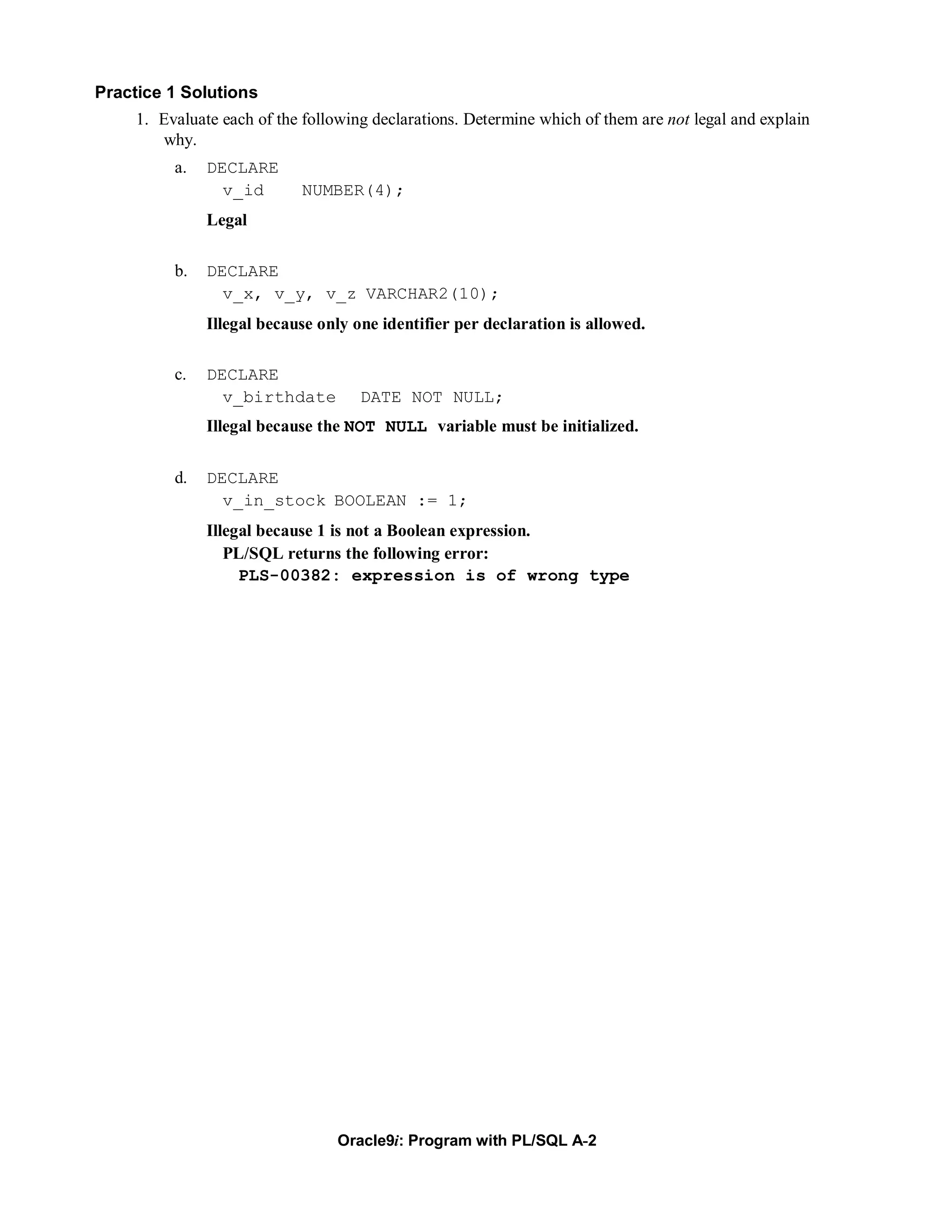 Practice 1 Solutions

1. Evaluate each of the following declarations. Determine which of them are not legal and explain why.

a. DECLARE
v_id NUMBER(4);

Legal

b. DECLARE
v_x, v_y, v_z VARCHAR2(10);

Illegal because only one identifier per declaration is allowed.

c. DECLARE
v_birthdate DATE NOT NULL;

Illegal because the NOT NULL variable must be initialized.

d. DECLARE
v_in_stock BOOLEAN := 1;

Illegal because 1 is not a Boolean expression.
PL/SQL returns the following error:
PLS-00382: expression is of wrong type

Oracle9i: Program with PL/SQL A-2